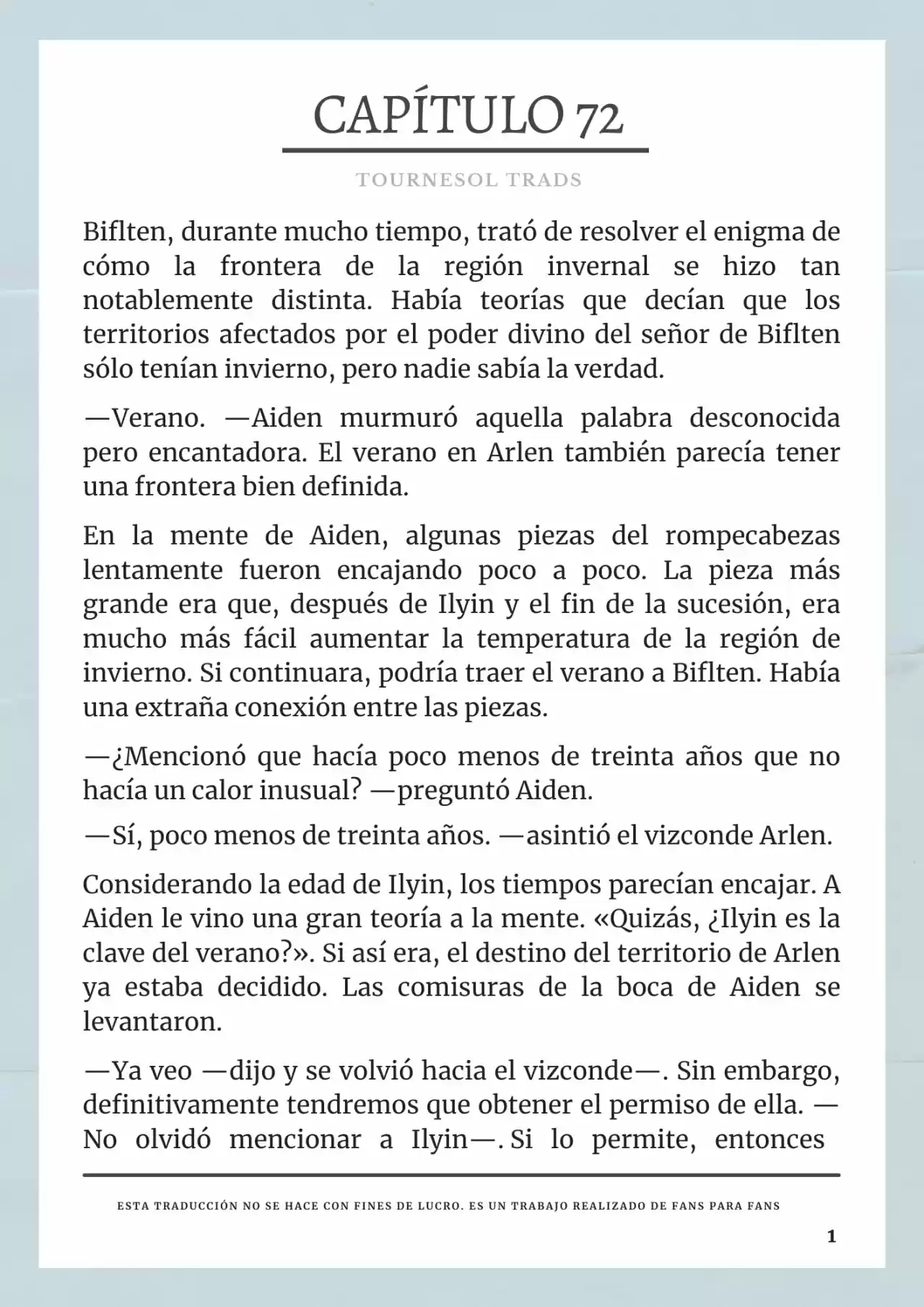 CAPÍTULO 72

TOURNESOL TRADS

Biflten, durante mucho tiempo, trató de resolver el enigma de cómo la frontera de la región invernal se hizo tan notablemente distinta. Había teorías que decían que los territorios afectados por el poder divino del señor de Biflten sólo tenían invierno, pero nadie sabía la verdad.

—Verano. —Aiden murmuró aquella palabra desconocida pero encantadora. El verano en Arlen también parecía tener una frontera bien definida.

En la mente de Aiden, algunas piezas del rompecabezas lentamente fueron encajando poco a poco. La pieza más grande era que, después de Ilyin y el fin de la sucesión, era mucho más fácil aumentar la temperatura de la región de invierno. Si continuara, podría traer el verano a Biflten. Había una extraña conexión entre las piezas.

—¿Mencionó que hacía poco menos de treinta años que no hacía un calor inusual? —preguntó Aiden.

—Sí, poco menos de treinta años. —asintió el vizconde Arlen.

Considerando la edad de Ilyin, los tiempos parecían encajar. A Aiden le vino una gran teoría a la mente. «Quizás, ¿Ilyin es la clave del verano?». Si así era, el destino del territorio de Arlen ya estaba decidido. Las comisuras de la boca de Aiden se levantaron.

—Ya veo —dijo y se volvió hacia el vizconde—. Sin embargo, definitivamente tendremos que obtener el permiso de ella. —No olvidó mencionar a Ilyin—. Si lo permite, entonces

ESTA TRADUCCIÓN NO SE HACE CON FINES DE LUCRO. ES UN TRABAJO REALIZADO DE FANS PARA FANS

1